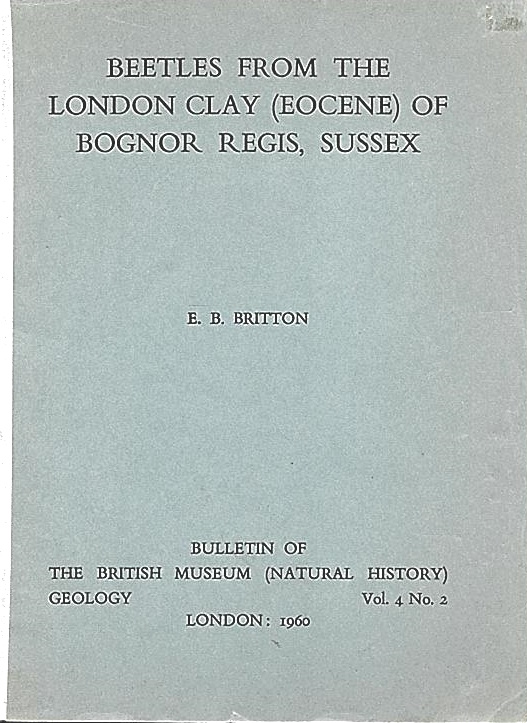 BEETLES FROM THE LONDON CLAY (EOCENE) OF BOGNOR REGIS, SUSSEX

E. B. BRITTON

BULLETIN OF
THE BRITISH MUSEUM (NATURAL HISTORY)
GEOLOGY Vol. 4 No. 2
LONDON: 1960